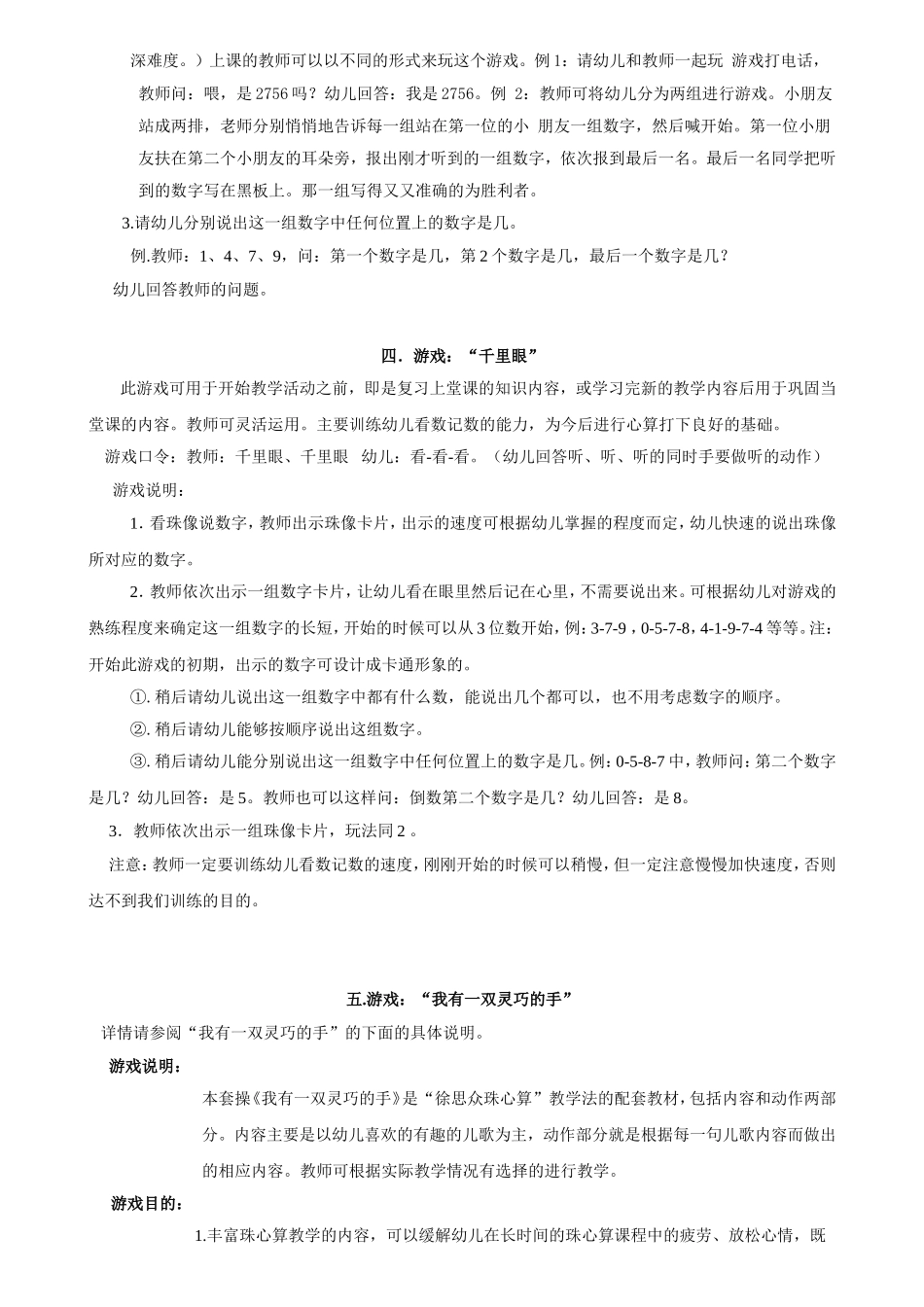 深难度。）上课的教师可以以不同的形式来玩这个游戏。例 1：请幼儿和教师一起玩 游戏打电话，教师问：喂，是 2756 吗？幼儿回答：我是 2756。例 2：教师可将幼儿分为两组进行游戏。小朋友站成两排，老师分别悄悄地告诉每一组站在第一位的小 朋友一组数字，然后喊开始。第一位小朋友扶在第二个小朋友的耳朵旁，报出刚才听到的一组数字，依次报到最后一名。最后一名同学把听到的数字写在黑板上。那一组写得又又准确的为胜利者。

3.请幼儿分别说出这一组数字中任何位置上的数字是几。

例.教师：1、4、7、9，问：第一个数字是几，第 2 个数字是几，最后一个数字是几？

幼儿回答教师的问题。

四．游戏：“千里眼”

此游戏可用于开始教学活动之前，即是复习上堂课的知识内容，或学习完新的教学内容后用于巩固当堂课的内容。教师可灵活运用。主要训练幼儿看数记数的能力，为今后进行心算打下良好的基础。

游戏口令：教师：千里眼、千里眼 幼儿：看-看-看。（幼儿回答听、听、听的同时手要做听的动作）

游戏说明：

1. 看珠像说数字，教师出示珠像卡片，出示的速度可根据幼儿掌握的程度而定，幼儿快速的说出珠像所对应的数字。

2. 教师依次出示一组数字卡片，让幼儿看在眼里然后记在心里，不需要说出来。可根据幼儿对游戏的熟练程度来确定这一组数字的长短，开始的时候可以从 3 位数开始，例：3-7-9，0-5-7-8，4-1-9-7-4 等等。注：开始此游戏的初期，出示的数字可设计成卡通形象的。

①. 稍后请幼儿说出这一组数字中都有什么数，能说出几个都可以，也不用考虑数字的顺序。

②. 稍后请幼儿能够按顺序说出这组数字。

③. 稍后请幼儿能分别说出这一组数字中任何位置上的数字是几。例：0-5-8-7 中，教师问：第二个数字是几？幼儿回答：是 5。教师也可以这样问：倒数第二个数字是几？幼儿回答：是 8。

3. 教师依次出示一组珠像卡片，玩法同 2 。

注意：教师一定要训练幼儿看数记数的速度，刚刚开始的时候可以稍慢，但一定注意慢慢加快速度，否则达不到我们训练的目的。

五.游戏：“我有一双灵巧的手”

详情请参阅“我有一双灵巧的手”的下面的具体说明。

游戏说明：

本套操《我有一双灵巧的手》是“徐思众珠心算”教学法的配套教材，包括内容和动作两部分。内容主要是以幼儿喜欢的有趣的儿歌为主，动作部分就是根据每一句儿歌内容而做出的相应内容。教师可根据实际教学情况有选择的进行教学。

游戏目的：

1.丰富珠心算教学的内容，可以缓解幼儿在长时间的珠心算课程中的疲劳、放松心情，既